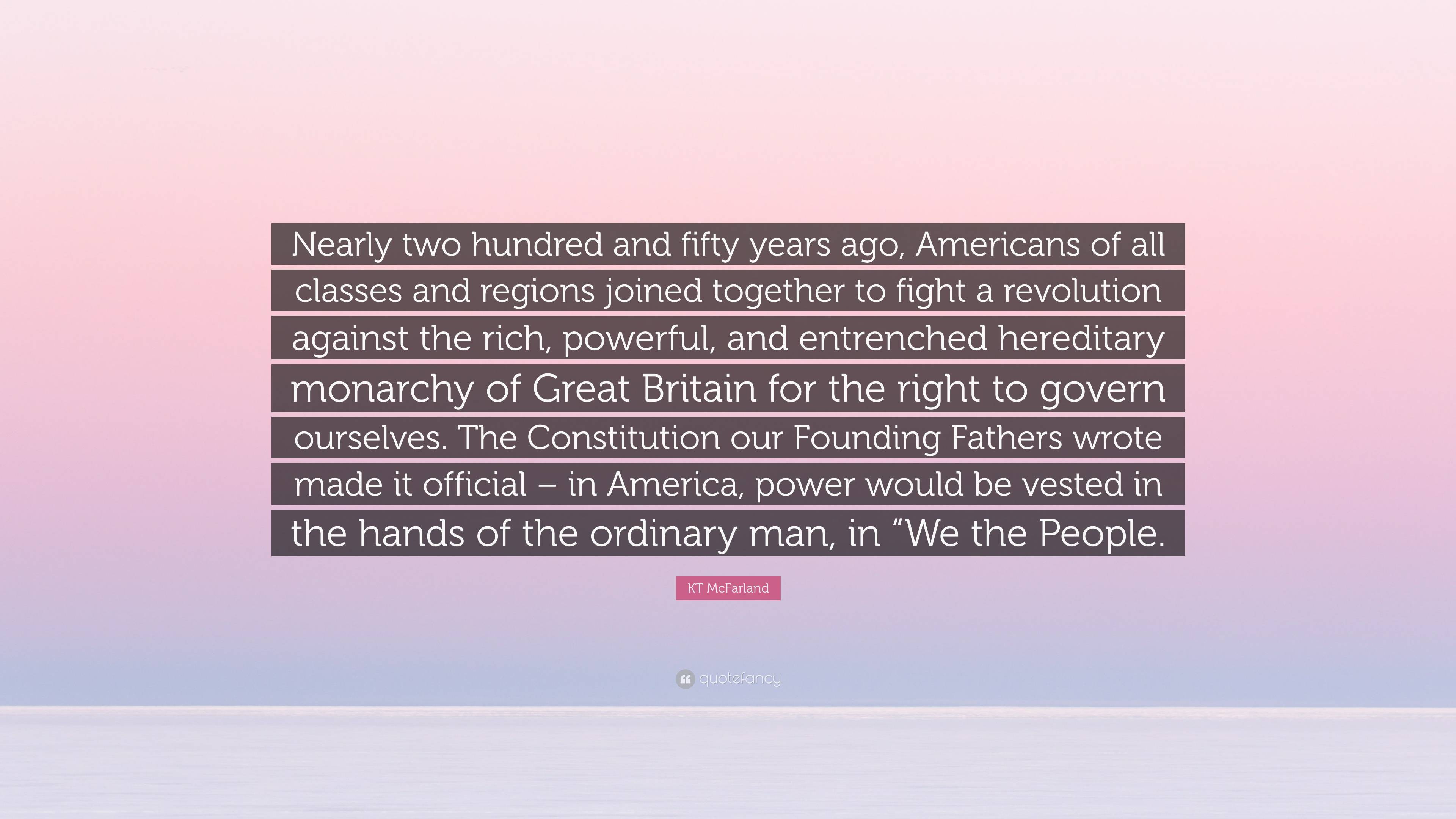 Nearly two hundred and fifty years ago, Americans of all classes and regions joined together to fight a revolution against the rich, powerful, and entrenched hereditary monarchy of Great Britain for the right to govern ourselves. The Constitution our Founding Fathers wrote made it official – in America, power would be vested in the hands of the ordinary man, in “We the People.

KT McFarland

quotefancy